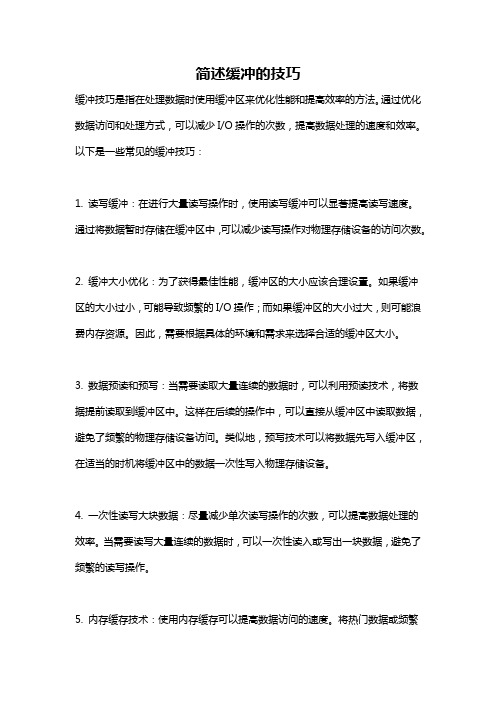 简述缓冲的技巧

缓冲技巧是指在处理数据时使用缓冲区来优化性能和提高效率的方法。通过优化数据访问和处理方式，可以减少 I/O 操作的次数，提高数据处理的速度和效率。以下是一些常见的缓冲技巧：

1. 读写缓冲：在进行大量读写操作时，使用读写缓冲可以显著提高读写速度。通过将数据暂时存储在缓冲区中，可以减少读写操作对物理存储设备的访问次数。

2. 缓冲大小优化：为了获得最佳性能，缓冲区的大小应该合理设置。如果缓冲区的大小过小，可能导致频繁的 I/O 操作；而如果缓冲区的大小过大，则可能浪费内存资源。因此，需要根据具体的环境和需求来选择合适的缓冲区大小。

3. 数据预读和预写：当需要读取大量连续的数据时，可以利用预读技术，将数据提前读取到缓冲区中。这样在后续的操作中，可以直接从缓冲区中读取数据，避免了频繁的物理存储设备访问。类似地，预写技术可以将数据先写入缓冲区，在适当的时机将缓冲区中的数据一次性写入物理存储设备。

4. 一次性读写大块数据：尽量减少单次读写操作的次数，可以提高数据处理的效率。当需要读写大量连续的数据时，可以一次性读入或写出一块数据，避免了频繁的读写操作。

5. 内存缓存技术：使用内存缓存可以提高数据访问的速度。将热门数据或频繁